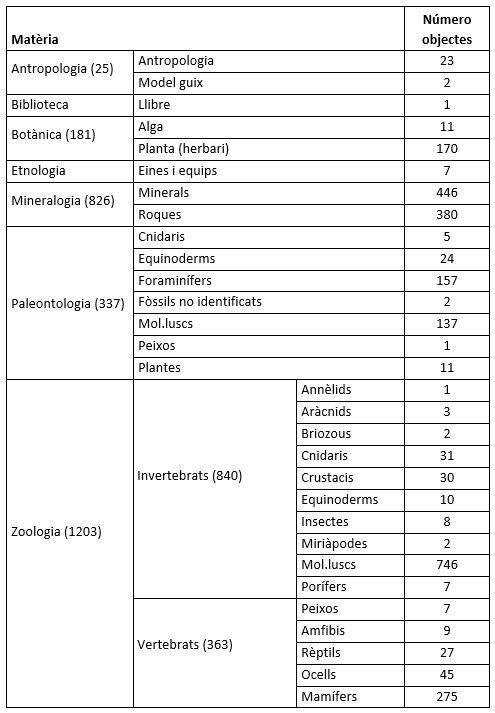 | Matèria | | | Número objectes |
|---|---|---|---|
| Antropologia (25) | Antropologia | | 23 |
| | Model guix | | 2 |
| Biblioteca | Llibre | | 1 |
| Botànica (181) | Alga | | 11 |
| | Planta (herbari) | | 170 |
| Etnologia | Eines i equips | | 7 |
| Mineralogia (826) | Minerals | | 446 |
| | Roques | | 380 |
| Paleontologia (337) | Cnidaris | | 5 |
| | Equinoderms | | 24 |
| | Foraminífers | | 157 |
| | Fòssils no identificats | | 2 |
| | Mol.luscs | | 137 |
| | Peixos | | 1 |
| | Plantes | | 11 |
| Zoologia (1203) | Invertebrats (840) | Annèlids | 1 |
| | | Aràcnids | 3 |
| | | Briozous | 2 |
| | | Cnidaris | 31 |
| | | Crustacis | 30 |
| | | Equinoderms | 10 |
| | | Insectes | 8 |
| | | Miriàpodes | 2 |
| | | Mol.luscs | 746 |
| | | Porífers | 7 |
| | Vertebrats (363) | Peixos | 7 |
| | | Amfibis | 9 |
| | | Rèptils | 27 |
| | | Ocells | 45 |
| | | Mamífers | 275 |